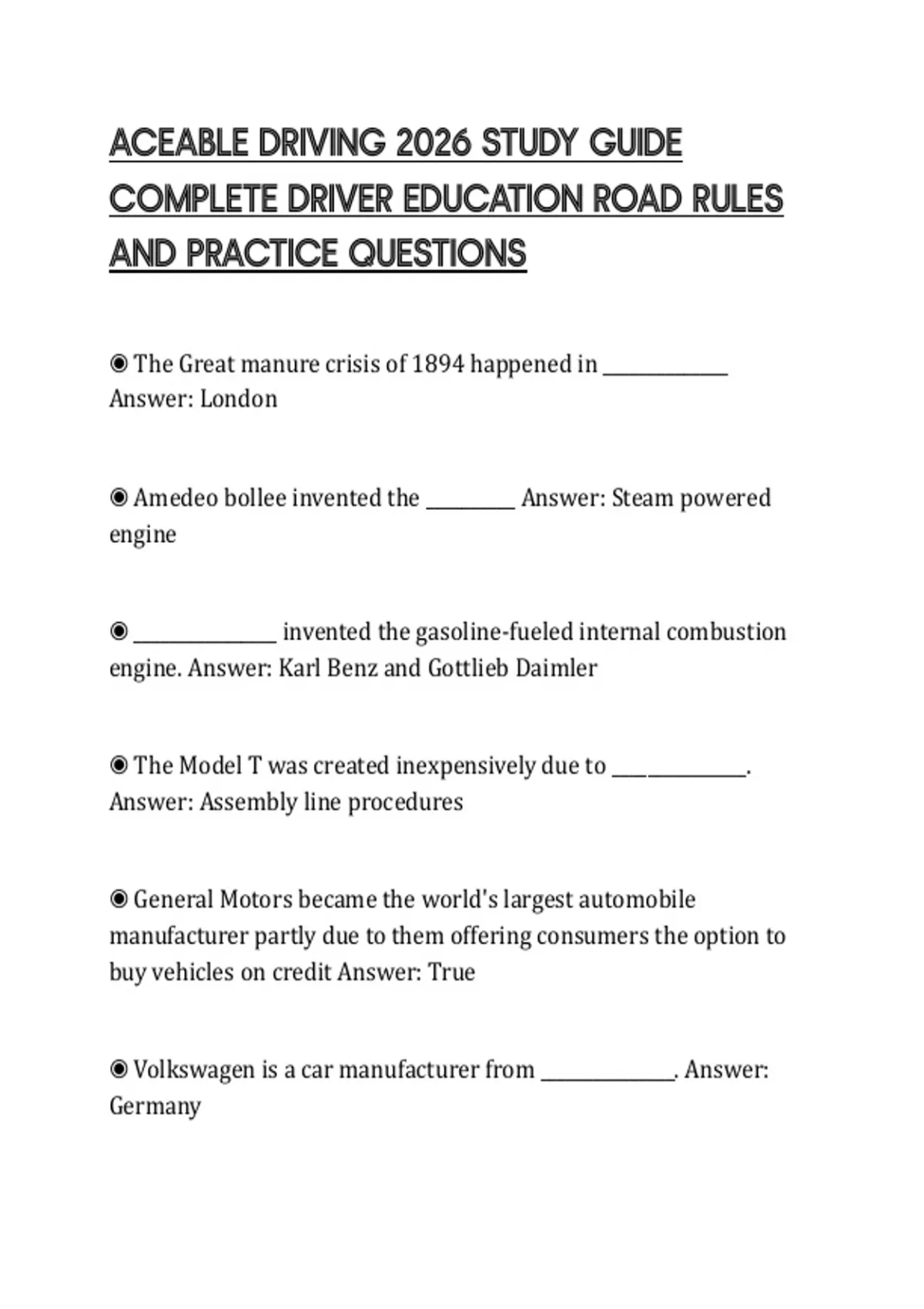 ACEABLE DRIVING 2026 STUDY GUIDE COMPLETE DRIVER EDUCATION ROAD RULES AND PRACTICE QUESTIONS

◉ The Great manure crisis of 1894 happened in ____________ Answer: London

◉ Amedeo bollee invented the _________ Answer: Steam powered engine

◉ ______________ invented the gasoline-fueled internal combustion engine. Answer: Karl Benz and Gottlieb Daimler

◉ The Model T was created inexpensively due to _____________. Answer: Assembly line procedures

◉ General Motors became the world's largest automobile manufacturer partly due to them offering consumers the option to buy vehicles on credit Answer: True

◉ Volkswagen is a car manufacturer from _____________. Answer: Germany